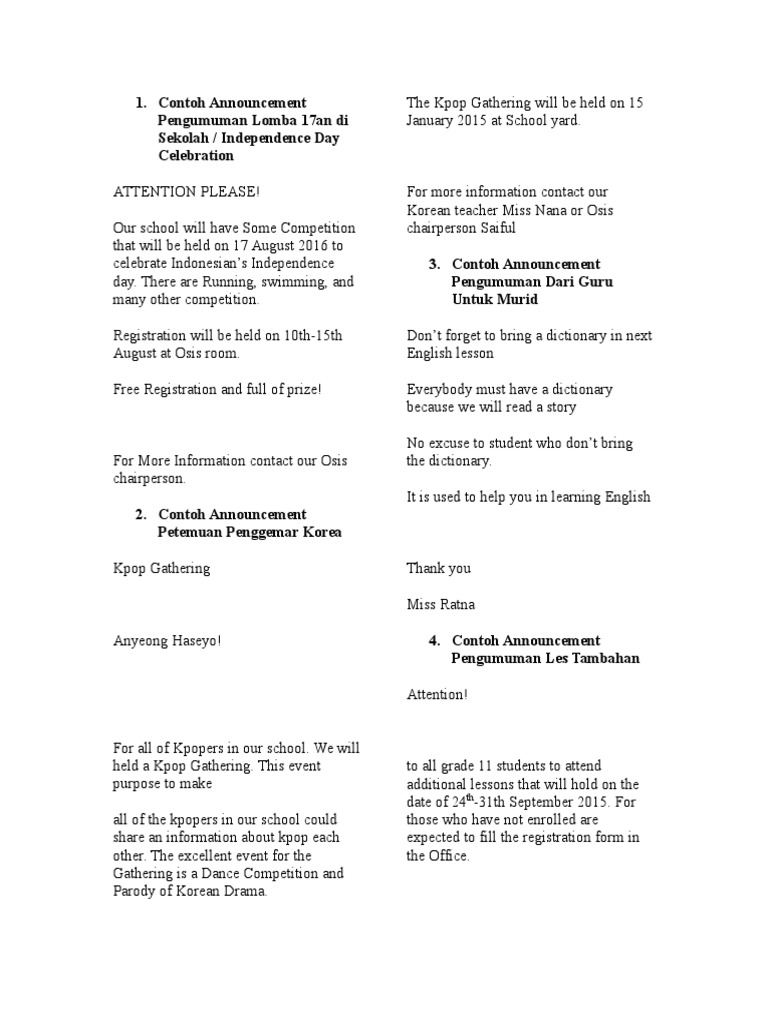 1. Contoh Announcement Pengumuman Lomba 17an di Sekolah / Independence Day Celebration

ATTENTION PLEASE!

Our school will have Some Competition that will be held on 17 August 2016 to celebrate Indonesian's Independence day. There are Running, swimming, and many other competition.

Registration will be held on 10th-15th August at Osis room.

Free Registration and full of prize!

For More Information contact our Osis chairperson.

2. Contoh Announcement Petemuan Penggemar Korea

Kpop Gathering

Anyeong Haseyo!

For all of Kpopers in our school. We will held a Kpop Gathering. This event purpose to make

all of the kpopers in our school could share an information about kpop each other. The excellent event for the Gathering is a Dance Competition and Parody of Korean Drama.

The Kpop Gathering will be held on 15 January 2015 at School yard.

For more information contact our Korean teacher Miss Nana or Osis chairperson Saiful

3. Contoh Announcement Pengumuman Dari Guru Untuk Murid

Don't forget to bring a dictionary in next English lesson

Everybody must have a dictionary because we will read a story

No excuse to student who don't bring the dictionary.

It is used to help you in learning English

Thank you

Miss Ratna

4. Contoh Announcement Pengumuman Les Tambahan

Attention!

to all grade 11 students to attend additional lessons that will hold on the date of $24^{th}$-31th September 2015. For those who have not enrolled are expected to fill the registration form in the Office.